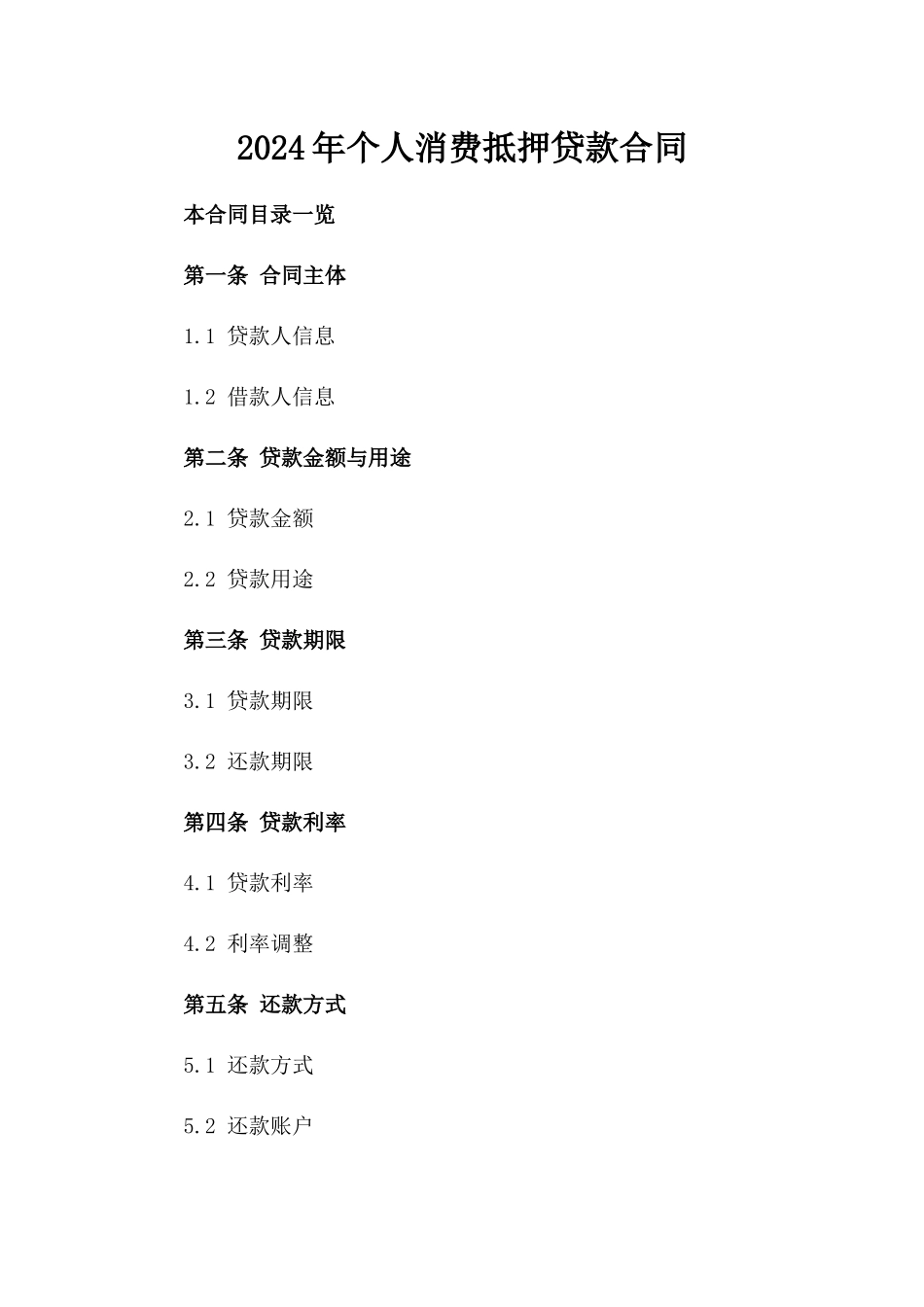 2024年个人消费抵押贷款合同

本合同目录一览

第一条 合同主体

1.1 贷款人信息

1.2 借款人信息

第二条 贷款金额与用途

2.1 贷款金额

2.2 贷款用途

第三条 贷款期限

3.1 贷款期限

3.2 还款期限

第四条 贷款利率

4.1 贷款利率

4.2 利率调整

第五条 还款方式

5.1 还款方式

5.2 还款账户